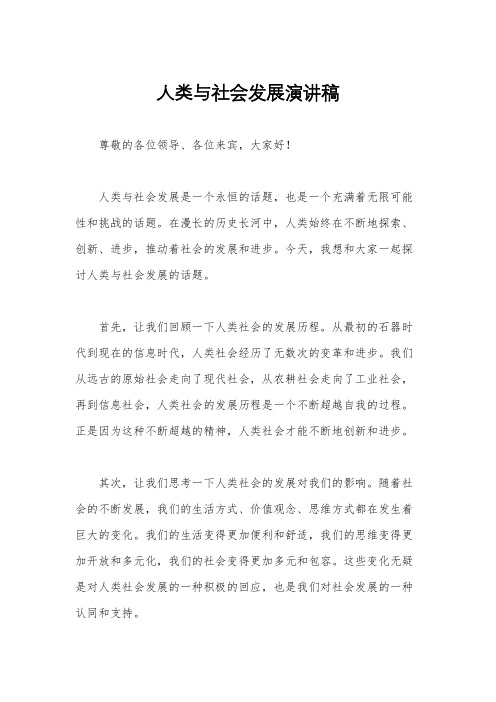 人类与社会发展演讲稿

尊敬的各位领导、各位来宾，大家好！

人类与社会发展是一个永恒的话题，也是一个充满着无限可能性和挑战的话题。在漫长的历史长河中，人类始终在不断地探索、创新、进步，推动着社会的发展和进步。今天，我想和大家一起探讨人类与社会发展的话题。

首先，让我们回顾一下人类社会的发展历程。从最初的石器时代到现在的信息时代，人类社会经历了无数次的变革和进步。我们从远古的原始社会走向了现代社会，从农耕社会走向了工业社会，再到信息社会，人类社会的发展历程是一个不断超越自我的过程。正是因为这种不断超越的精神，人类社会才能不断地创新和进步。

其次，让我们思考一下人类社会的发展对我们的影响。随着社会的不断发展，我们的生活方式、价值观念、思维方式都在发生着巨大的变化。我们的生活变得更加便利和舒适，我们的思维变得更加开放和多元化，我们的社会变得更加多元和包容。这些变化无疑是对人类社会发展的一种积极的回应，也是我们对社会发展的一种认同和支持。